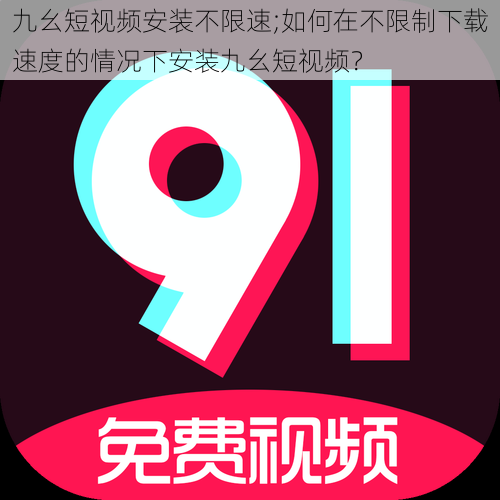 九幺短视频安装不限速;如何在不限制下载速度的情况下安装九幺短视频?

91

免费视频